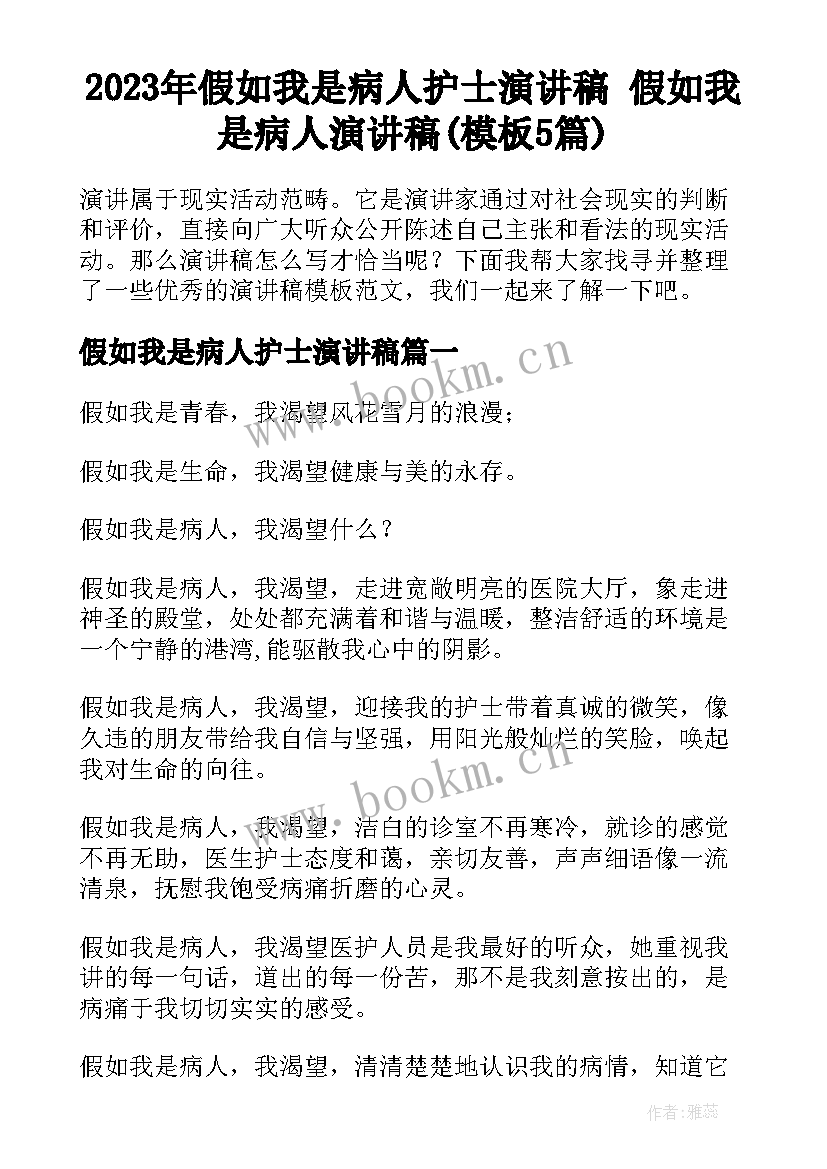 2023年假如我是病人护士演讲稿 假如我是病人演讲稿(模板5篇)

演讲属于现实活动范畴。它是演讲家通过对社会现实的判断和评价，直接向广大听众公开陈述自己主张和看法的现实活动。那么演讲稿怎么写才恰当呢？下面我帮大家找寻并整理了一些优秀的演讲稿模板范文，我们一起来了解一下吧。

假如我是病人护士演讲稿篇一

www.bookm.cn

假如我是青春，我渴望风花雪月的浪漫；

假如我是生命，我渴望健康与美的永存。

假如我是病人，我渴望什么？

假如我是病人，我渴望，走进宽敞明亮的医院大厅，象走进神圣的殿堂，处处都充满着和谐与温暖，整洁舒适的环境是一个宁静的港湾,能驱散我心中的阴影。

假如我是病人，我渴望，迎接我的护士带着真诚的微笑，像久违的朋友带给我自信与坚强，用阳光般灿烂的笑脸，唤起我对生命的向往。

www.bookm.cn

假如我是病人，我渴望，洁白的诊室不再寒冷，就诊的感觉不再无助，医生护士态度和蔼，亲切友善，声声细语像一流清泉，抚慰我饱受病痛折磨的心灵。

假如我是病人，我渴望医护人员是我最好的听众，她重视我讲的每一句话，道出的每一份苦，那不是我刻意按出的，是病痛于我切切实实的感受。

假如我是病人，我渴望，清清楚楚地认识我的病情，知道它

作者：雅蕊